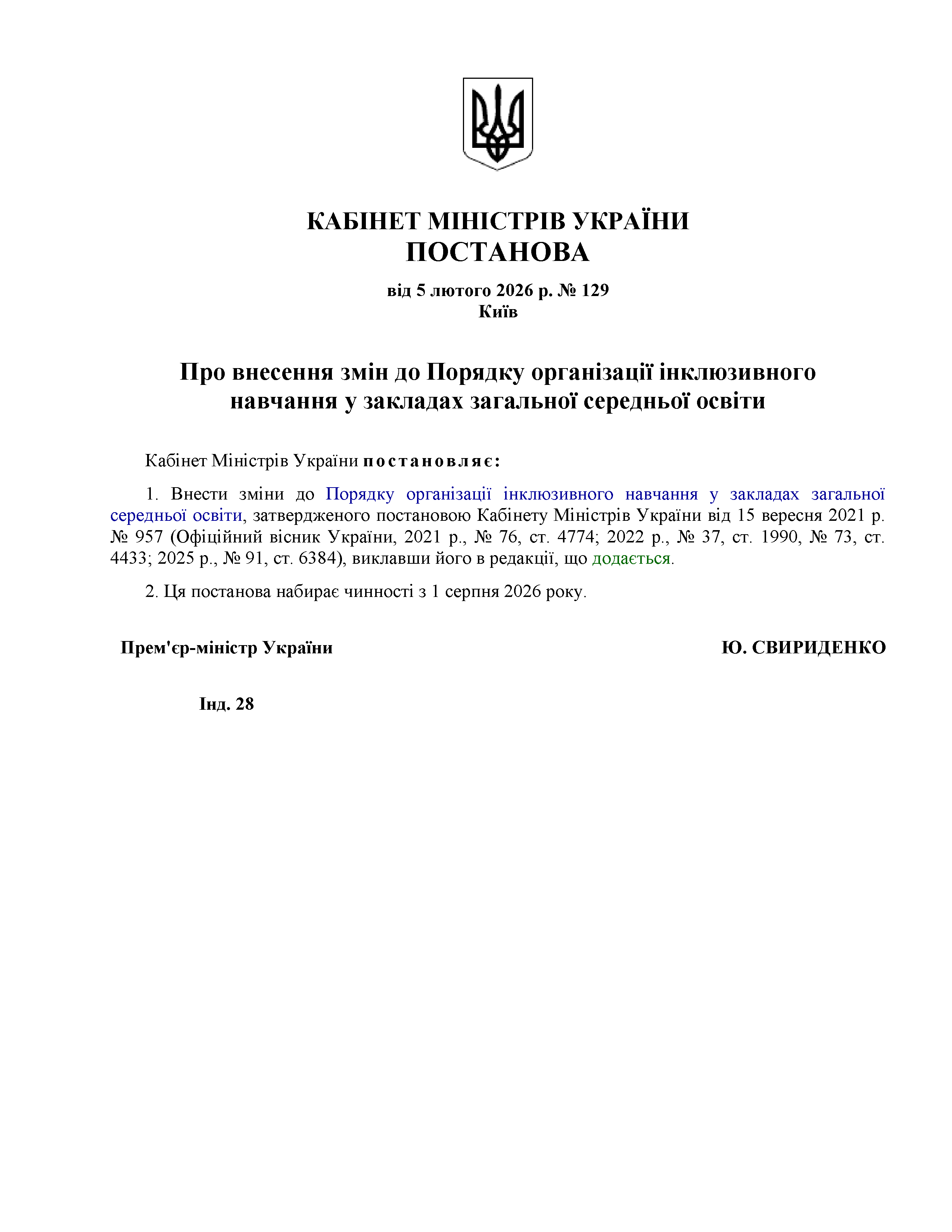 КАБІНЕТ МІНІСТРІВ УКРАЇНИ
ПОСТАНОВА

від 5 лютого 2026 р. № 129
Київ

Про внесення змін до Порядку організації інклюзивного навчання у закладах загальної середньої освіти

Кабінет Міністрів України постановляє:

1. Внести зміни до Порядку організації інклюзивного навчання у закладах загальної середньої освіти, затвердженого постановою Кабінету Міністрів України від 15 вересня 2021 р. № 957 (Офіційний вісник України, 2021 р., № 76, ст. 4774; 2022 р., № 37, ст. 1990, № 73, ст. 4433; 2025 р., № 91, ст. 6384), виклавши його в редакції, що додається.

2. Ця постанова набирає чинності з 1 серпня 2026 року.

Прем'єр-міністр України

Ю. СВИРИДЕНКО

Інд. 28